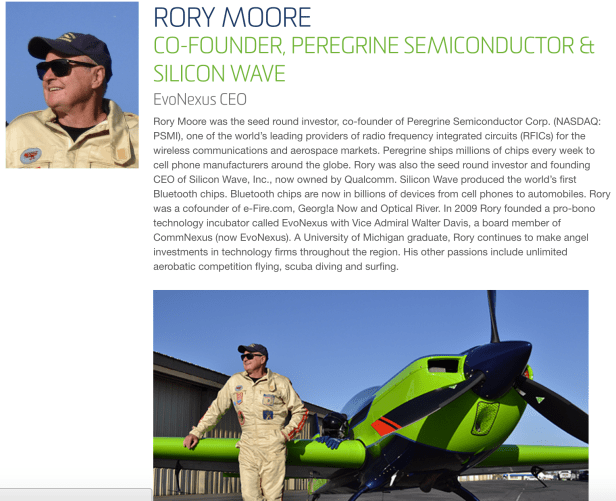 RORY MOORE

CO-FOUNDER, PEREGRINE SEMICONDUCTOR & SILICON WAVE

EvoNexus CEO

Rory Moore was the seed round investor, co-founder of Peregrine Semiconductor Corp. (NASDAQ: PSMI), one of the world's leading providers of radio frequency integrated circuits (RFICs) for the wireless communications and aerospace markets. Peregrine ships millions of chips every week to cell phone manufacturers around the globe. Rory was also the seed round investor and founding CEO of Silicon Wave, Inc., now owned by Qualcomm. Silicon Wave produced the world's first Bluetooth chips. Bluetooth chips are now in billions of devices from cell phones to automobiles. Rory was a cofounder of e-Fire.com, Georg!a Now and Optical River. In 2009 Rory founded a pro-bono technology incubator called EvoNexus with Vice Admiral Walter Davis, a board member of CommNexus (now EvoNexus). A University of Michigan graduate, Rory continues to make angel investments in technology firms throughout the region. His other passions include unlimited aerobatic competition flying, scuba diving and surfing.